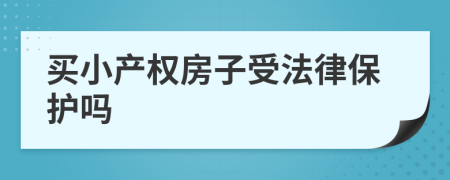 买小产权房子受法律保护吗